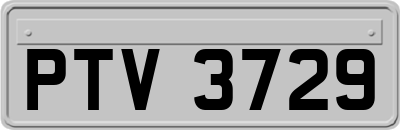 PTV 3729